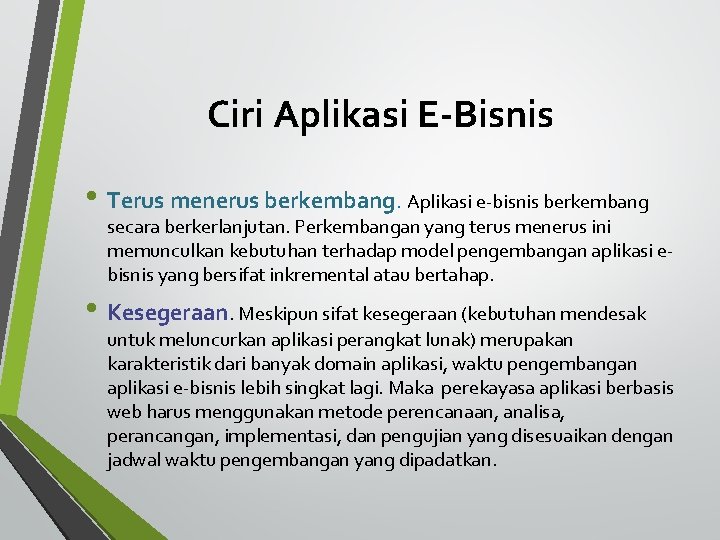 Ciri Aplikasi E-Bisnis

• Terus menerus berkembang. Aplikasi e-bisnis berkembang secara berkerlanjutan. Perkembangan yang terus menerus ini memunculkan kebutuhan terhadap model pengembangan aplikasi e-bisnis yang bersifat inkremental atau bertahap.

• Kesegeraan. Meskipun sifat kesegeraan (kebutuhan mendesak untuk meluncurkan aplikasi perangkat lunak) merupakan karakteristik dari banyak domain aplikasi, waktu pengembangan aplikasi e-bisnis lebih singkat lagi. Maka perekayasa aplikasi berbasis web harus menggunakan metode perencanaan, analisa, perancangan, implementasi, dan pengujian yang disesuaikan dengan jadwal waktu pengembangan yang dipadatkan.